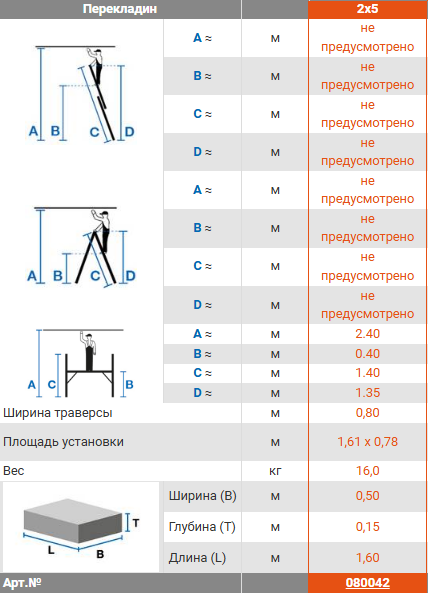 | Перекладин | | | 2x5 |
|---|---|---|---|
| A B C D | A ≈ | м | не предусмотрено |
| | B ≈ | м | не предусмотрено |
| | C ≈ | м | не предусмотрено |
| | D ≈ | м | не предусмотрено |
| A B C D | A ≈ | м | не предусмотрено |
| | B ≈ | м | не предусмотрено |
| | C ≈ | м | не предусмотрено |
| | D ≈ | м | не предусмотрено |
| A C B | A ≈ | м | 2.40 |
| | B ≈ | м | 0.40 |
| | C ≈ | м | 1.40 |
| | D ≈ | м | 1.35 |
| Ширина траверсы | | м | 0,80 |
| Площадь установки | | м | 1,61 x 0,78 |
| Вес | | кг | 16,0 |
| T L B | Ширина (B) | м | 0,50 |
| | Глубина (T) | м | 0,15 |
| | Длина (L) | м | 1,60 |
| Арт.№ | | | 080042 |